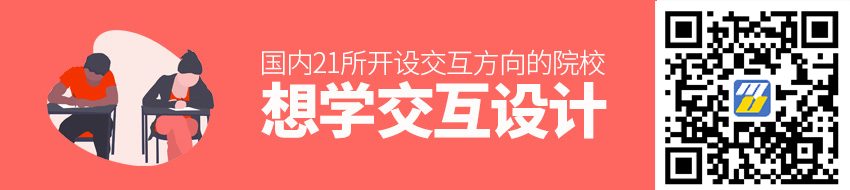 国内21所开设交互方向的院校
想学交互设计